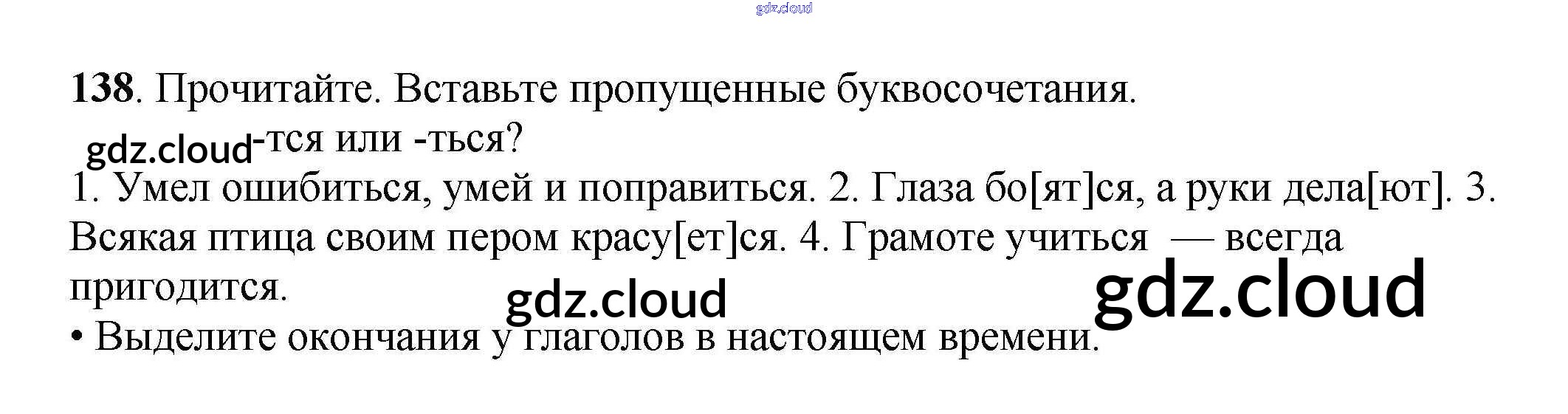 138. Прочитайте. Вставьте пропущенные буквосочетания. -тся или -ться?

1. Умел ошибиться, умей и поправиться. 2. Глаза бо[ят]ся, а руки дела[ют]. 3. Всякая птица своим пером красу[ет]ся. 4. Грамоте учиться — всегда пригодится.

• Выделите окончания у глаголов в настоящем времени.

gdz.cloud